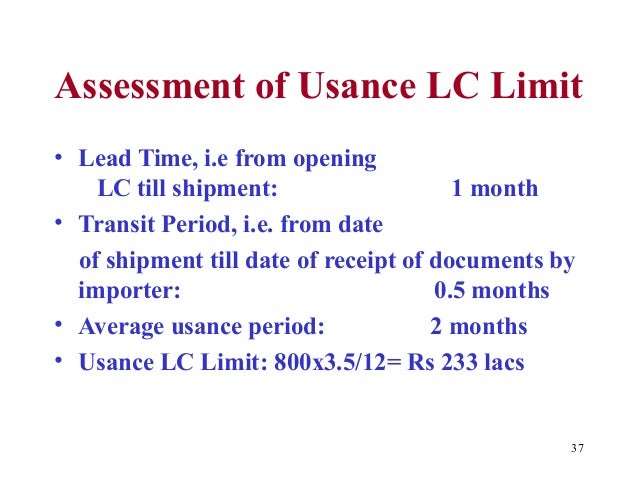 Assessment of Usance LC Limit

• Lead Time, i.e from opening LC till shipment: 1 month
• Transit Period, i.e. from date of shipment till date of receipt of documents by importer: 0.5 months
• Average usance period: 2 months
• Usance LC Limit: 800x3.5/12= Rs 233 lacs

37